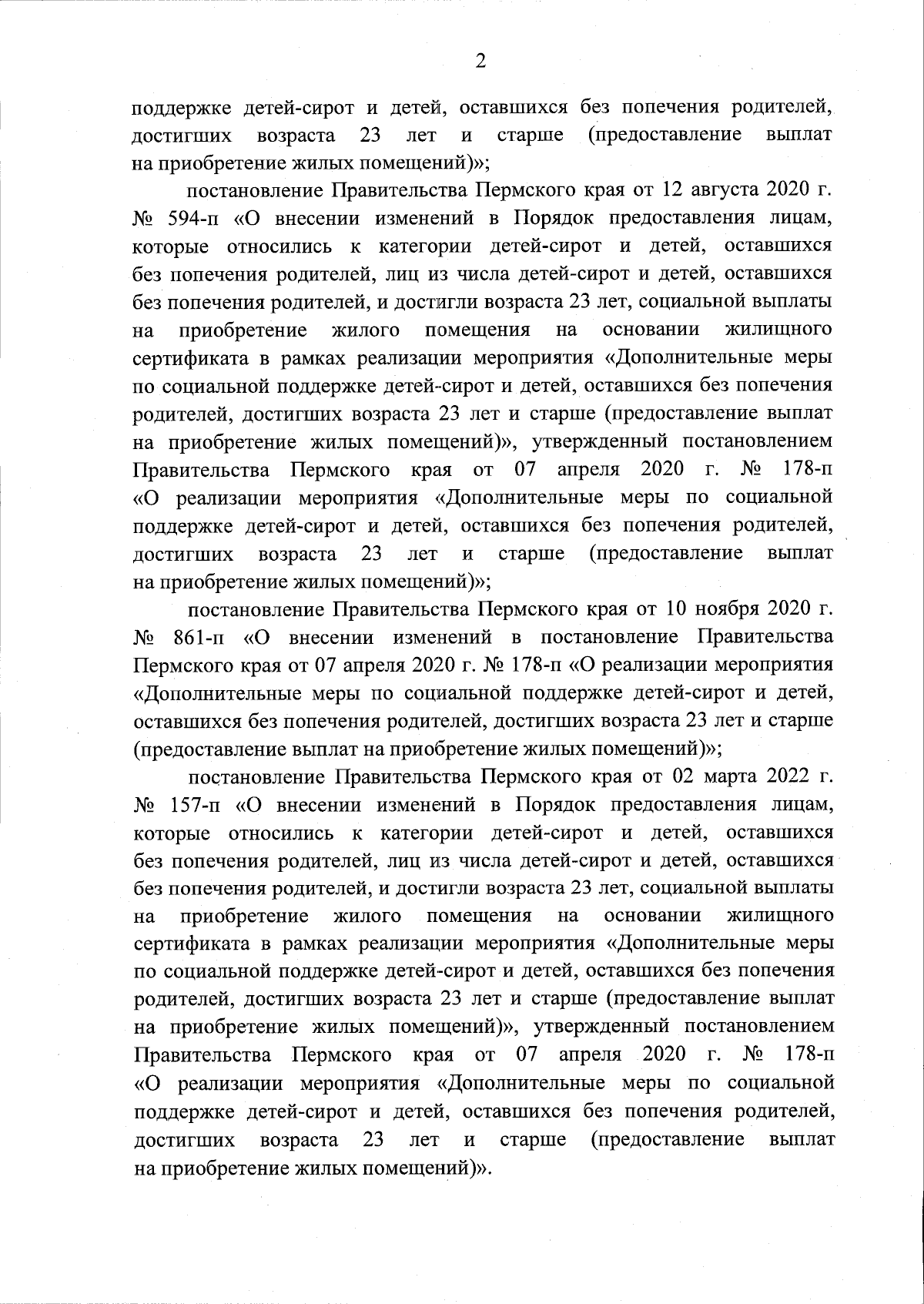 2

поддержке детей-сирот и детей, оставшихся без попечения родителей, достигших возраста 23 лет и старше (предоставление выплат на приобретение жилых помещений)»;

постановление Правительства Пермского края от 12 августа 2020 г. № 594-п «О внесении изменений в Порядок предоставления лицам, которые относились к категории детей-сирот и детей, оставшихся без попечения родителей, лиц из числа детей-сирот и детей, оставшихся без попечения родителей, и достигли возраста 23 лет, социальной выплаты на приобретение жилого помещения на основании жилищного сертификата в рамках реализации мероприятия «Дополнительные меры по социальной поддержке детей-сирот и детей, оставшихся без попечения родителей, достигших возраста 23 лет и старше (предоставление выплат на приобретение жилых помещений)», утвержденный постановлением Правительства Пермского края от 07 апреля 2020 г. № 178-п «О реализации мероприятия «Дополнительные меры по социальной поддержке детей-сирот и детей, оставшихся без попечения родителей, достигших возраста 23 лет и старше (предоставление выплат на приобретение жилых помещений)»;

постановление Правительства Пермского края от 10 ноября 2020 г. № 861-п «О внесении изменений в постановление Правительства Пермского края от 07 апреля 2020 г. № 178-п «О реализации мероприятия «Дополнительные меры по социальной поддержке детей-сирот и детей, оставшихся без попечения родителей, достигших возраста 23 лет и старше (предоставление выплат на приобретение жилых помещений)»;

постановление Правительства Пермского края от 02 марта 2022 г. № 157-п «О внесении изменений в Порядок предоставления лицам, которые относились к категории детей-сирот и детей, оставшихся без попечения родителей, лиц из числа детей-сирот и детей, оставшихся без попечения родителей, и достигли возраста 23 лет, социальной выплаты на приобретение жилого помещения на основании жилищного сертификата в рамках реализации мероприятия «Дополнительные меры по социальной поддержке детей-сирот и детей, оставшихся без попечения родителей, достигших возраста 23 лет и старше (предоставление выплат на приобретение жилых помещений)», утвержденный постановлением Правительства Пермского края от 07 апреля 2020 г. № 178-п «О реализации мероприятия «Дополнительные меры по социальной поддержке детей-сирот и детей, оставшихся без попечения родителей, достигших возраста 23 лет и старше (предоставление выплат на приобретение жилых помещений)».